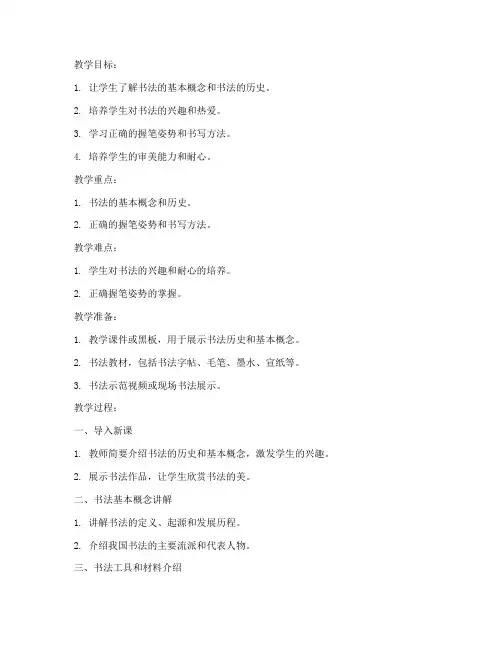 教学目标：

1. 让学生了解书法的基本概念和书法的历史。

2. 培养学生对书法的兴趣和热爱。

3. 学习正确的握笔姿势和书写方法。

4. 培养学生的审美能力和耐心。

教学重点：

1. 书法的基本概念和历史。

2. 正确的握笔姿势和书写方法。

教学难点：

1. 学生对书法的兴趣和耐心的培养。

2. 正确握笔姿势的掌握。

教学准备：

1. 教学课件或黑板，用于展示书法历史和基本概念。

2. 书法教材，包括书法字帖、毛笔、墨水、宣纸等。

3. 书法示范视频或现场书法展示。

教学过程：

一、导入新课

1. 教师简要介绍书法的历史和基本概念，激发学生的兴趣。

2. 展示书法作品，让学生欣赏书法的美。

二、书法基本概念讲解

1. 讲解书法的定义、起源和发展历程。

2. 介绍我国书法的主要流派和代表人物。

三、书法工具和材料介绍